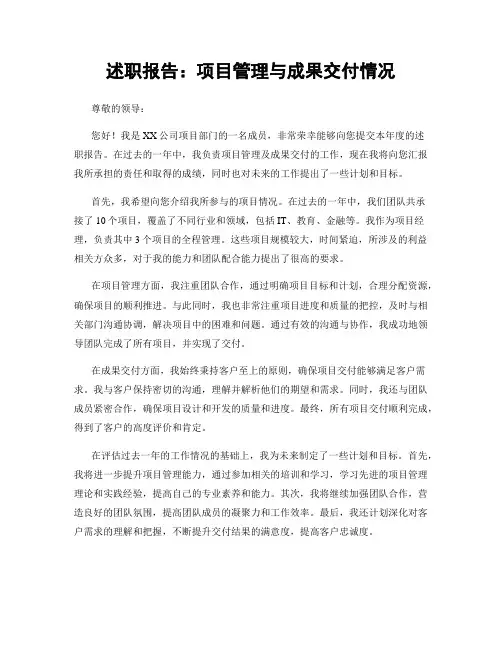 述职报告：项目管理与成果交付情况

尊敬的领导：

您好！我是XX公司项目部门的一名成员，非常荣幸能够向您提交本年度的述职报告。在过去的一年中，我负责项目管理及成果交付的工作，现在我将向您汇报我所承担的责任和取得的成绩，同时也对未来的工作提出了一些计划和目标。

首先，我希望向您介绍我所参与的项目情况。在过去的一年中，我们团队共承接了10个项目，覆盖了不同行业和领域，包括IT、教育、金融等。我作为项目经理，负责其中3个项目的全程管理。这些项目规模较大，时间紧迫，所涉及的利益相关方众多，对于我的能力和团队配合能力提出了很高的要求。

在项目管理方面，我注重团队合作，通过明确项目目标和计划，合理分配资源，确保项目的顺利推进。与此同时，我也非常注重项目进度和质量的把控，及时与相关部门沟通协调，解决项目中的困难和问题。通过有效的沟通与协作，我成功地领导团队完成了所有项目，并实现了交付。

在成果交付方面，我始终秉持客户至上的原则，确保项目交付能够满足客户需求。我与客户保持密切的沟通，理解并解析他们的期望和需求。同时，我还与团队成员紧密合作，确保项目设计和开发的质量和进度。最终，所有项目交付顺利完成，得到了客户的高度评价和肯定。

在评估过去一年的工作情况的基础上，我为未来制定了一些计划和目标。首先，我将进一步提升项目管理能力，通过参加相关的培训和学习，学习先进的项目管理理论和实践经验，提高自己的专业素养和能力。其次，我将继续加强团队合作，营造良好的团队氛围，提高团队成员的凝聚力和工作效率。最后，我还计划深化对客户需求的理解和把握，不断提升交付结果的满意度，提高客户忠诚度。